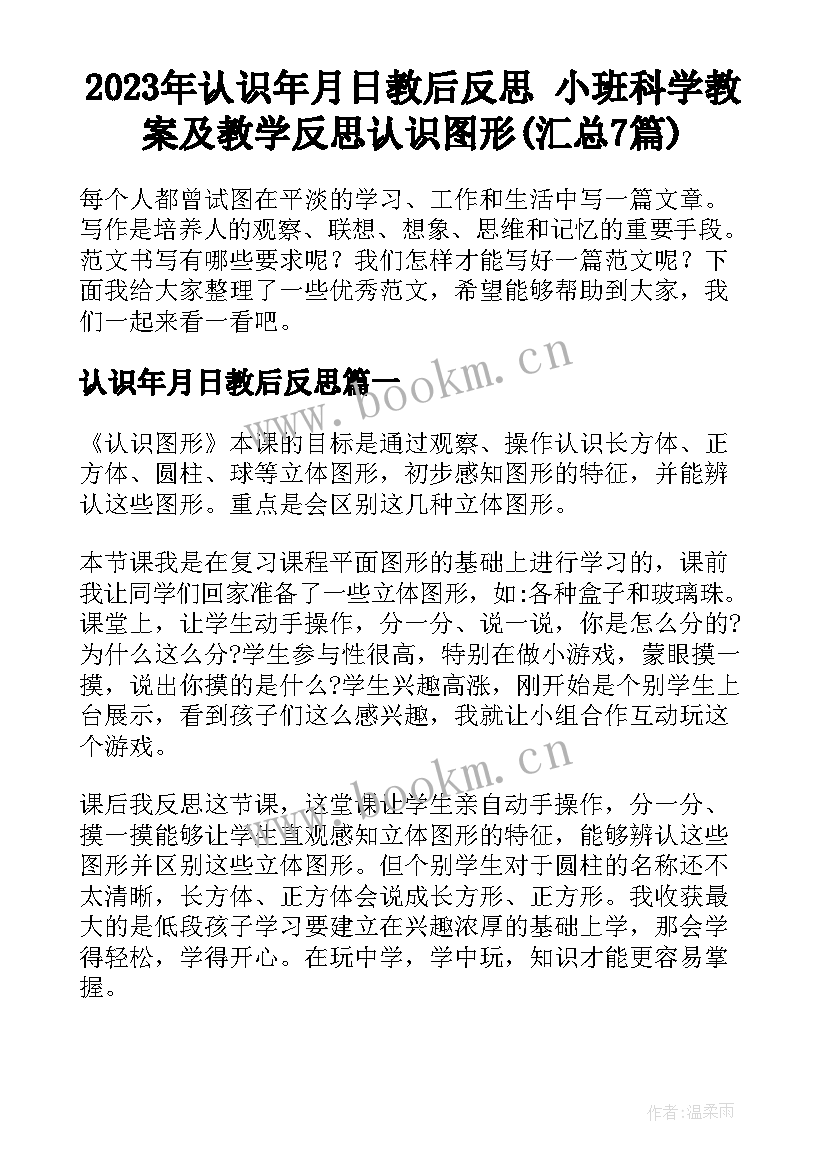 2023年认识年月日教后反思 小班科学教案及教学反思认识图形(汇总7篇)

每个人都曾试图在平淡的学习、工作和生活中写一篇文章。写作是培养人的观察、联想、想象、思维和记忆的重要手段。范文书写有哪些要求呢？我们怎样才能写好一篇范文呢？下面我给大家整理了一些优秀范文，希望能够帮助到大家，我们一起来看一看吧。

www.bookm.cn

认识年月日教后反思篇一

《认识图形》本课的目标是通过观察、操作认识长方体、正方体、圆柱、球等立体图形，初步感知图形的特征，并能辨认这些图形。重点是会区别这几种立体图形。

本节课我是在复习课程平面图形的基础上进行学习的，课前我让同学们回家准备了一些立体图形，如:各种盒子和玻璃珠。课堂上，让学生动手操作，分一分、说一说，你是怎么分的?为什么这么分?学生参与性很高，特别在做小游戏，蒙眼摸一摸，说出你摸的是什么?学生兴趣高涨，刚开始是个别学生上台展示，看到孩子们这么感兴趣，我就让小组合作互动玩这个游戏。

www.bookm.cn

课后我反思这节课，这堂课让学生亲自动手操作，分一分、摸一摸能够让学生直观感知立体图形的特征，能够辨认这些图形并区别这些立体图形。但个别学生对于圆柱的名称还不太清晰，长方体、正方体会说成长方形、正方形。我收获最大的是低段孩子学习要建立在兴趣浓厚的基础上学，那会学得轻松，学得开心。在玩中学，学中玩，知识才能更容易掌握。

作者：温柔雨